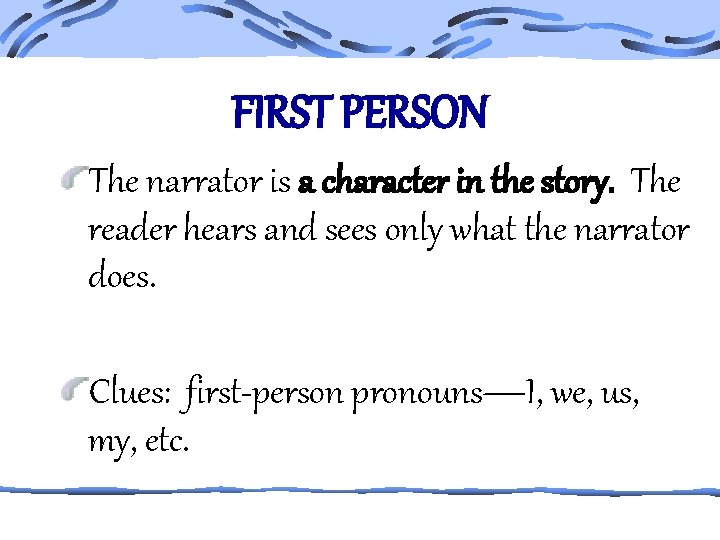 FIRST PERSON

The narrator is a character in the story. The reader hears and sees only what the narrator does.

Clues: first-person pronouns—I, we, us, my, etc.